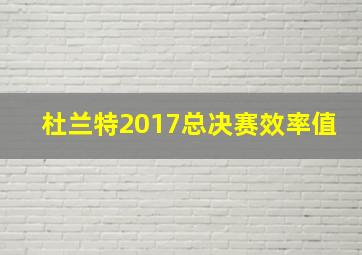 杜兰特2017总决赛效率值